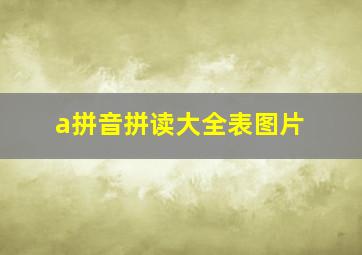 a拼音拼读大全表图片